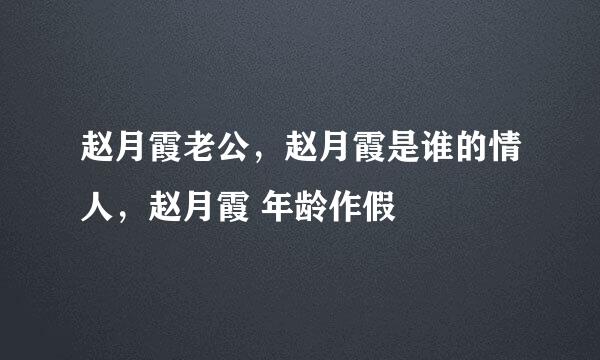 赵月霞老公，赵月霞是谁的情人，赵月霞 年龄作假